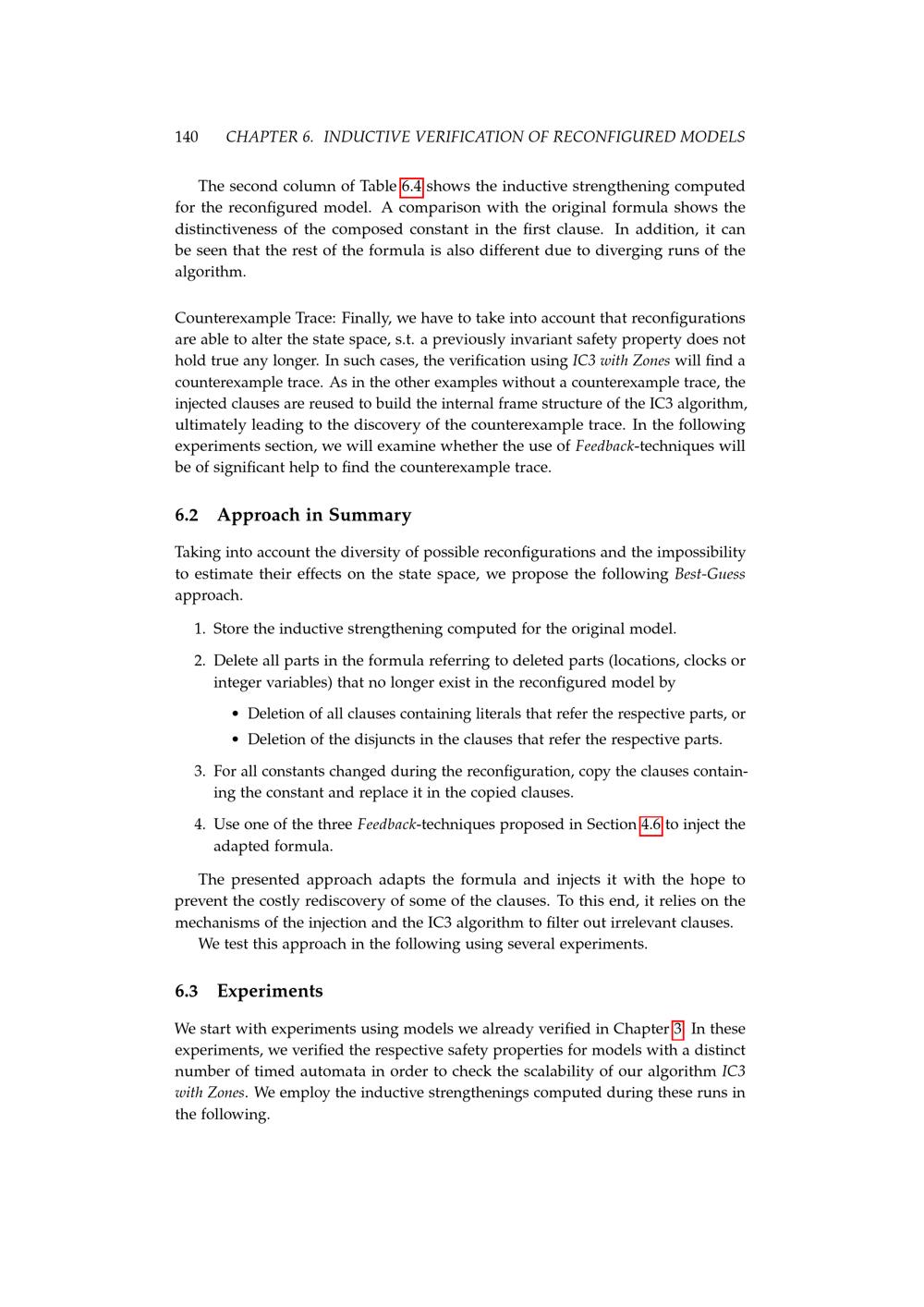 140 CHAPTER 6. INDUCTIVE VERIFICATION OF RECONFIGURED MODELS

The second column of Table 6.4 shows the inductive strengthening computed for the reconfigured model. A comparison with the original formula shows the distinctiveness of the composed constant in the first clause. In addition, it can be seen that the rest of the formula is also different due to diverging runs of the algorithm.

Counterexample Trace: Finally, we have to take into account that reconfigurations are able to alter the state space, s.t. a previously invariant safety property does not hold true any longer. In such cases, the verification using IC3 with Zones will find a counterexample trace. As in the other examples without a counterexample trace, the injected clauses are reused to build the internal frame structure of the IC3 algorithm, ultimately leading to the discovery of the counterexample trace. In the following experiments section, we will examine whether the use of Feedback-techniques will be of significant help to find the counterexample trace.

6.2 Approach in Summary

Taking into account the diversity of possible reconfigurations and the impossibility to estimate their effects on the state space, we propose the following Best-Guess approach.

1. Store the inductive strengthening computed for the original model.

2. Delete all parts in the formula referring to deleted parts (locations, clocks or integer variables) that no longer exist in the reconfigured model by

• Deletion of all clauses containing literals that refer the respective parts, or

• Deletion of the disjuncts in the clauses that refer the respective parts.

3. For all constants changed during the reconfiguration, copy the clauses containing the constant and replace it in the copied clauses.

4. Use one of the three Feedback-techniques proposed in Section 4.6 to inject the adapted formula.

The presented approach adapts the formula and injects it with the hope to prevent the costly rediscovery of some of the clauses. To this end, it relies on the mechanisms of the injection and the IC3 algorithm to filter out irrelevant clauses.

We test this approach in the following using several experiments.

6.3 Experiments

We start with experiments using models we already verified in Chapter 3. In these experiments, we verified the respective safety properties for models with a distinct number of timed automata in order to check the scalability of our algorithm IC3 with Zones. We employ the inductive strengthenings computed during these runs in the following.